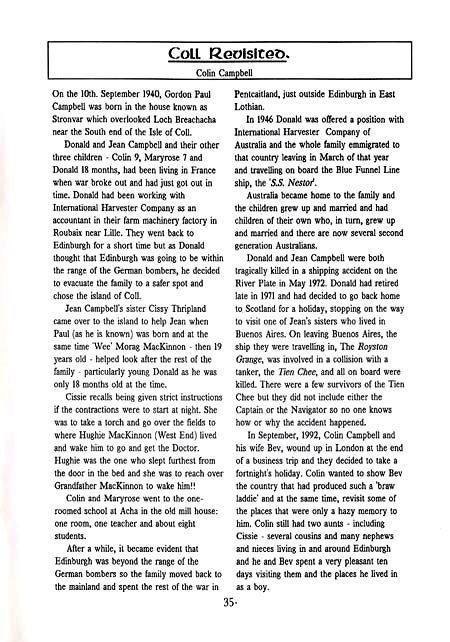 Coll Revisited.

Colin Campbell

On the 10th. September 1940, Gordon Paul Campbell was born in the house known as Stronvar which overlooked Loch Breachacha near the South end of the Isle of Coll.

Donald and Jean Campbell and their other three children - Colin 9, Maryrose 7 and Donald 18 months, had been living in France when war broke out and had just got out in time. Donald had been working with International Harvester Company as an accountant in their farm machinery factory in Roubaix near Lille. They went back to Edinburgh for a short time but as Donald thought that Edinburgh was going to be within the range of the German bombers, he decided to evacuate the family to a safer spot and chose the island of Coll.

Jean Campbell's sister Cissy Thripland came over to the island to help Jean when Paul (as he is known) was born and at the same time 'Wee' Morag MacKinnon - then 19 years old - helped look after the rest of the family - particularly young Donald as he was only 18 months old at the time.

Cissie recalls being given strict instructions if the contractions were to start at night. She was to take a torch and go over the fields to where Hughie MacKinnon (West End) lived and wake him to go and get the Doctor. Hughie was the one who slept furthest from the door in the bed and she was to reach over Grandfather MacKinnon to wake him!!

Colin and Maryrose went to the one-roomed school at Acha in the old mill house: one room, one teacher and about eight students.

After a while, it became evident that Edinburgh was beyond the range of the German bombers so the family moved back to the mainland and spent the rest of the war in Pentcaitland, just outside Edinburgh in East Lothian.

In 1946 Donald was offered a position with International Harvester Company of Australia and the whole family emmigrated to that country leaving in March of that year and travelling on board the Blue Funnel Line ship, the 'S.S. Nestor'.

Australia became home to the family and the children grew up and married and had children of their own who, in turn, grew up and married and there are now several second generation Australians.

Donald and Jean Campbell were both tragically killed in a shipping accident on the River Plate in May 1972. Donald had retired late in 1971 and had decided to go back home to Scotland for a holiday, stopping on the way to visit one of Jean's sisters who lived in Buenos Aires. On leaving Buenos Aires, the ship they were travelling in, The Royston Grange, was involved in a collision with a tanker, the Tien Chee, and all on board were killed. There were a few survivors of the Tien Chee but they did not include either the Captain or the Navigator so no one knows how or why the accident happened.

In September, 1992, Colin Campbell and his wife Bev, wound up in London at the end of a business trip and they decided to take a fortnight's holiday. Colin wanted to show Bev the country that had produced such a 'braw laddie' and at the same time, revisit some of the places that were only a hazy memory to him. Colin still had two aunts - including Cissie - several cousins and many nephews and nieces living in and around Edinburgh and he and Bev spent a very pleasant ten days visiting them and the places he lived in as a boy.

35-